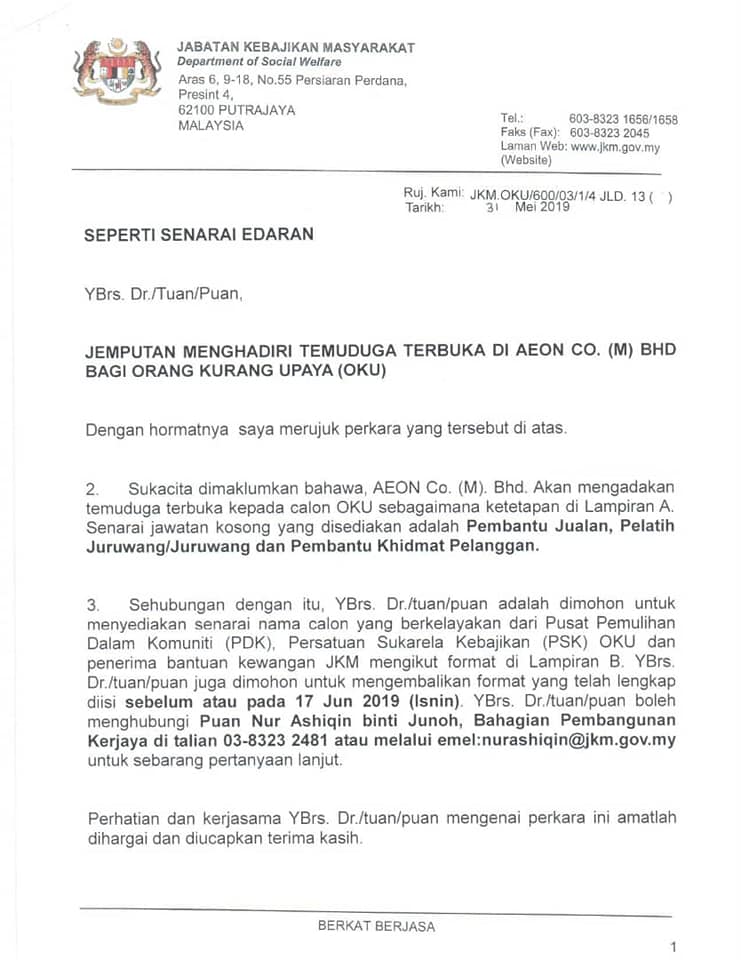 JABATAN KEBAJIKAN MASYARAKAT
Department of Social Welfare
Aras 6, 9-18, No.55 Persiaran Perdana,
Presint 4,
62100 PUTRAJAYA
MALAYSIA

Tel.: 603-8323 1656/1658
Faks (Fax): 603-8323 2045
Laman Web: www.jkm.gov.my
(Website)

Ruj. Kami: JKM.OKU/600/03/1/4 JLD. 13 ( )
Tarikh: 31 Mei 2019

SEPERTI SENARAI EDARAN

YBrs. Dr./Tuan/Puan,

JEMPUTAN MENGHADIRI TEMUDUGA TERBUKA DI AEON CO. (M) BHD BAGI ORANG KURANG UPAYA (OKU)

Dengan hormatnya saya merujuk perkara yang tersebut di atas.

2. Sukacita dimaklumkan bahawa, AEON Co. (M). Bhd. Akan mengadakan temuduga terbuka kepada calon OKU sebagaimana ketetapan di Lampiran A. Senarai jawatan kosong yang disediakan adalah Pembantu Jualan, Pelatih Juruwang/Juruwang dan Pembantu Khidmat Pelanggan.

3. Sehubungan dengan itu, YBrs. Dr./tuan/puan adalah dimohon untuk menyediakan senarai nama calon yang berkelayakan dari Pusat Pemulihan Dalam Komuniti (PDK), Persatuan Sukarela Kebajikan (PSK) OKU dan penerima bantuan kewangan JKM mengikut format di Lampiran B. YBrs. Dr./tuan/puan juga dimohon untuk mengembalikan format yang telah lengkap diisi sebelum atau pada 17 Jun 2019 (Isnin). YBrs. Dr./tuan/puan boleh menghubungi Puan Nur Ashiqin binti Junoh, Bahagian Pembangunan Kerjaya di talian 03-8323 2481 atau melalui emel:nurashiqin@jkm.gov.my untuk sebarang pertanyaan lanjut.

Perhatian dan kerjasama YBrs. Dr./tuan/puan mengenai perkara ini amatlah dihargai dan diucapkan terima kasih.

BERKAT BERJASA

1